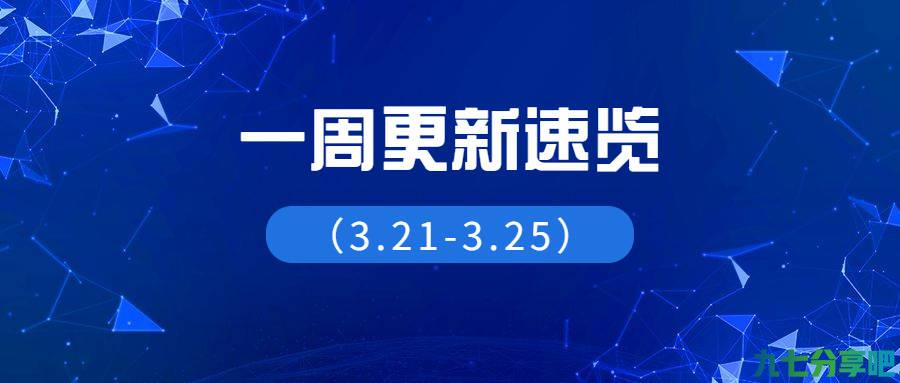 一周更新速览

（3.21-3.25）

九七分享吧